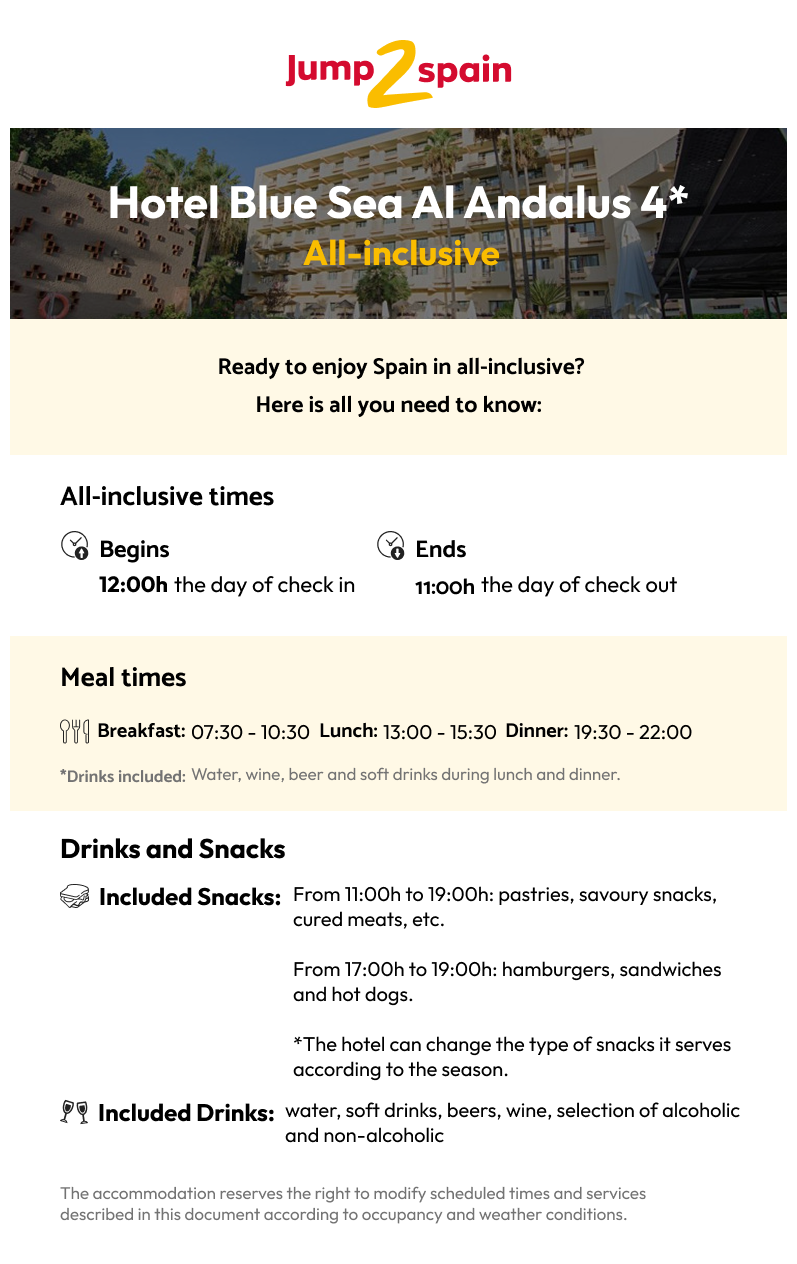 Jump2spain

Hotel Blue Sea Al Andalus 4*
All-inclusive

Ready to enjoy Spain in all-inclusive?
Here is all you need to know:

All-inclusive times

Begins
12:00h the day of check in

Ends
11:00h the day of check out

Meal times

Breakfast: 07:30 - 10:30 Lunch: 13:00 - 15:30 Dinner: 19:30 - 22:00

*Drinks included: Water, wine, beer and soft drinks during lunch and dinner.

Drinks and Snacks

Included Snacks: From 11:00h to 19:00h: pastries, savoury snacks, cured meats, etc.

From 17:00h to 19:00h: hamburgers, sandwiches and hot dogs.

*The hotel can change the type of snacks it serves according to the season.

Included Drinks: water, soft drinks, beers, wine, selection of alcoholic and non-alcoholic

The accommodation reserves the right to modify scheduled times and services described in this document according to occupancy and weather conditions.